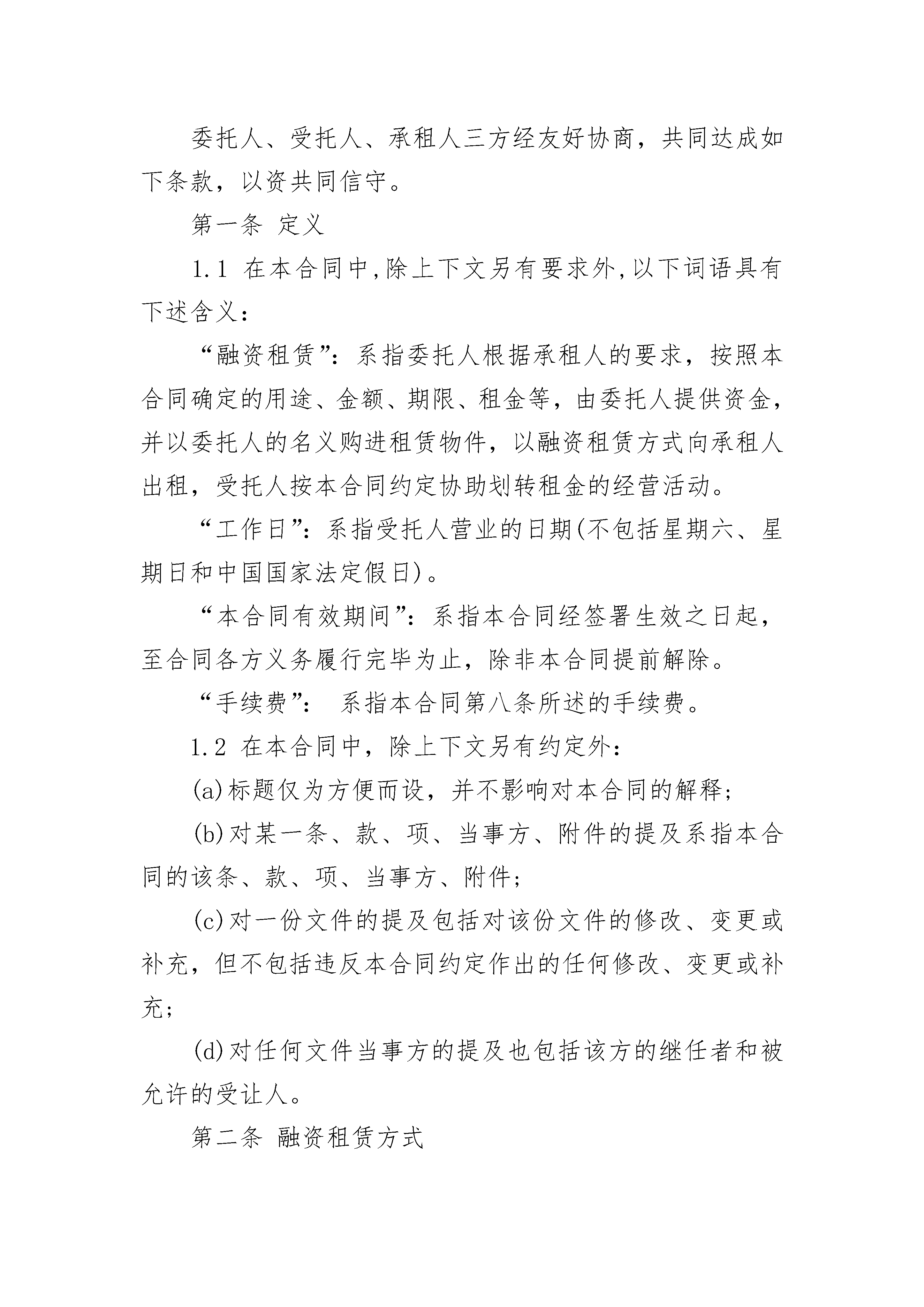 委托人、受托人、承租人三方经友好协商，共同达成如下条款，以资共同信守。

第一条 定义

1.1 在本合同中,除上下文另有要求外,以下词语具有下述含义：

“融资租赁”：系指委托人根据承租人的要求，按照本合同确定的用途、金额、期限、租金等，由委托人提供资金，并以委托人的名义购进租赁物件，以融资租赁方式向承租人出租，受托人按本合同约定协助划转租金的经营活动。

“工作日”：系指受托人营业的日期(不包括星期六、星期日和中国国家法定假日)。

“本合同有效期间”：系指本合同经签署生效之日起，至合同各方义务履行完毕为止，除非本合同提前解除。

“手续费”： 系指本合同第八条所述的手续费。

1.2 在本合同中，除上下文另有约定外：

(a)标题仅为方便而设，并不影响对本合同的解释；

(b)对某一条、款、项、当事方、附件的提及系指本合同的该条、款、项、当事方、附件；

(c)对一份文件的提及包括对该份文件的修改、变更或补充，但不包括违反本合同约定作出的任何修改、变更或补充；

(d)对任何文件当事方的提及也包括该方的继任者和被允许的受让人。

第二条 融资租赁方式